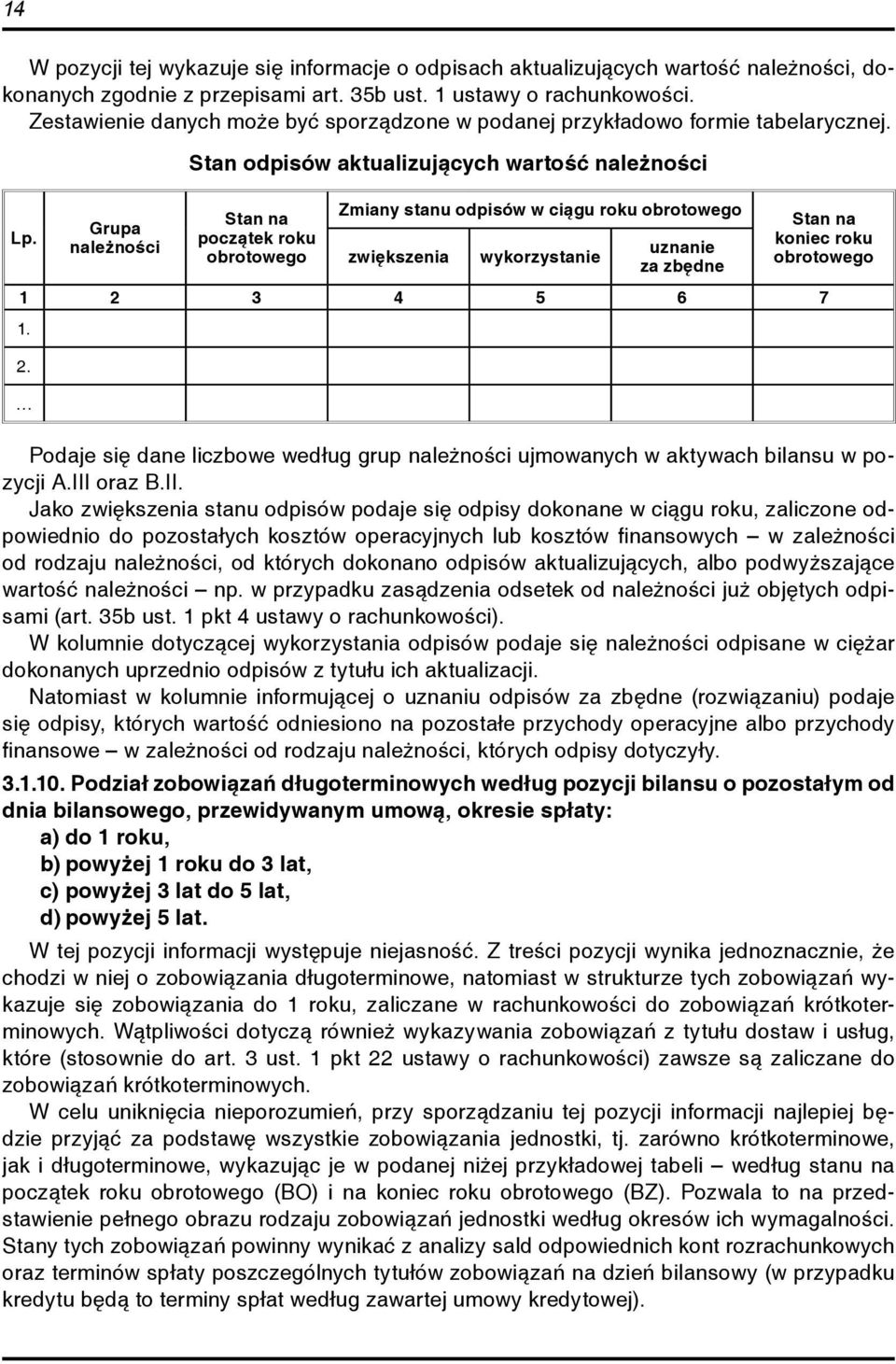 14

W pozycji tej wykazuje się informacje o odpisach aktualizujących wartość należności, dokonanych zgodnie z przepisami art. 35b ust. 1 ustawy o rachunkowości.
Zestawienie danych może być sporządzone w podanej przykładowo formie tabelarycznej.

Stan odpisów aktualizujących wartość należności

| Lp. | Grupa należności | Stan na początek roku obrotowego | Zmiany stanu odpisów w ciągu roku obrotowego: zwiększenia | Zmiany stanu odpisów w ciągu roku obrotowego: wykorzystanie | Zmiany stanu odpisów w ciągu roku obrotowego: uznanie za zbędne | Stan na koniec roku obrotowego |
|---|---|---|---|---|---|---|
| 1 | 2 | 3 | 4 | 5 | 6 | 7 |
| 1. | | | | | | |
| 2. | | | | | | |
| … | | | | | | |

Podaje się dane liczbowe według grup należności ujmowanych w aktywach bilansu w pozycji A.III oraz B.II.
Jako zwiększenia stanu odpisów podaje się odpisy dokonane w ciągu roku, zaliczone odpowiednio do pozostałych kosztów operacyjnych lub kosztów finansowych – w zależności od rodzaju należności, od których dokonano odpisów aktualizujących, albo podwyższające wartość należności – np. w przypadku zasądzenia odsetek od należności już objętych odpisami (art. 35b ust. 1 pkt 4 ustawy o rachunkowości).
W kolumnie dotyczącej wykorzystania odpisów podaje się należności odpisane w ciężar dokonanych uprzednio odpisów z tytułu ich aktualizacji.
Natomiast w kolumnie informującej o uznaniu odpisów za zbędne (rozwiązaniu) podaje się odpisy, których wartość odniesiono na pozostałe przychody operacyjne albo przychody finansowe – w zależności od rodzaju należności, których odpisy dotyczyły.

3.1.10. Podział zobowiązań długoterminowych według pozycji bilansu o pozostałym od dnia bilansowego, przewidywanym umową, okresie spłaty:
a) do 1 roku,
b) powyżej 1 roku do 3 lat,
c) powyżej 3 lat do 5 lat,
d) powyżej 5 lat.

W tej pozycji informacji występuje niejasność. Z treści pozycji wynika jednoznacznie, że chodzi w niej o zobowiązania długoterminowe, natomiast w strukturze tych zobowiązań wykazuje się zobowiązania do 1 roku, zaliczane w rachunkowości do zobowiązań krótkoterminowych. Wątpliwości dotyczą również wykazywania zobowiązań z tytułu dostaw i usług, które (stosownie do art. 3 ust. 1 pkt 22 ustawy o rachunkowości) zawsze są zaliczane do zobowiązań krótkoterminowych.
W celu uniknięcia nieporozumień, przy sporządzaniu tej pozycji informacji najlepiej będzie przyjąć za podstawę wszystkie zobowiązania jednostki, tj. zarówno krótkoterminowe, jak i długoterminowe, wykazując je w podanej niżej przykładowej tabeli – według stanu na początek roku obrotowego (BO) i na koniec roku obrotowego (BZ). Pozwala to na przedstawienie pełnego obrazu rodzaju zobowiązań jednostki według okresów ich wymagalności. Stany tych zobowiązań powinny wynikać z analizy sald odpowiednich kont rozrachunkowych oraz terminów spłaty poszczególnych tytułów zobowiązań na dzień bilansowy (w przypadku kredytu będą to terminy spłat według zawartej umowy kredytowej).